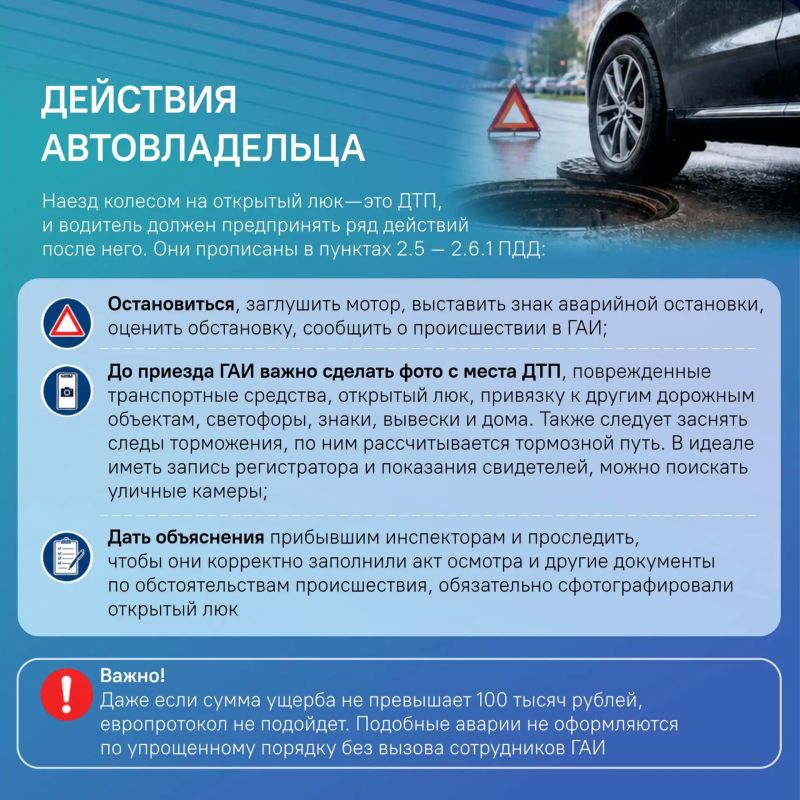 ДЕЙСТВИЯ АВТОВЛАДЕЛЬЦА

Наезд колесом на открытый люк—это ДТП, и водитель должен предпринять ряд действий после него. Они прописаны в пунктах 2.5 — 2.6.1 ПДД:

Остановиться, заглушить мотор, выставить знак аварийной остановки, оценить обстановку, сообщить о происшествии в ГАИ;

До приезда ГАИ важно сделать фото с места ДТП, поврежденные транспортные средства, открытый люк, привязку к другим дорожным объектам, светофоры, знаки, вывески и дома. Также следует заснять следы торможения, по ним рассчитывается тормозной путь. В идеале иметь запись регистратора и показания свидетелей, можно поискать уличные камеры;

Дать объяснения прибывшим инспекторам и проследить, чтобы они корректно заполнили акт осмотра и другие документы по обстоятельствам происшествия, обязательно сфотографировали открытый люк

Важно!
Даже если сумма ущерба не превышает 100 тысяч рублей, европротокол не подойдет. Подобные аварии не оформляются по упрощенному порядку без вызова сотрудников ГАИ